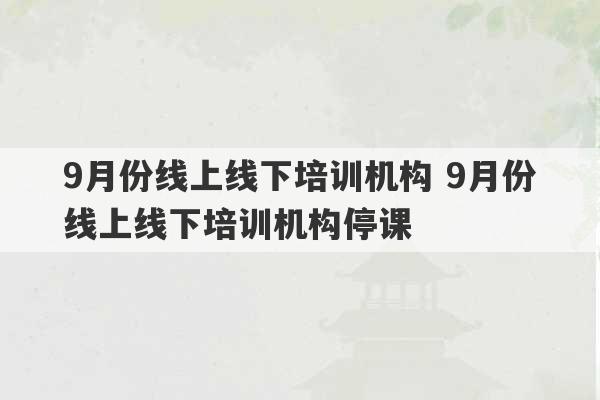 9月份线上线下培训机构 9月份线上线下培训机构停课